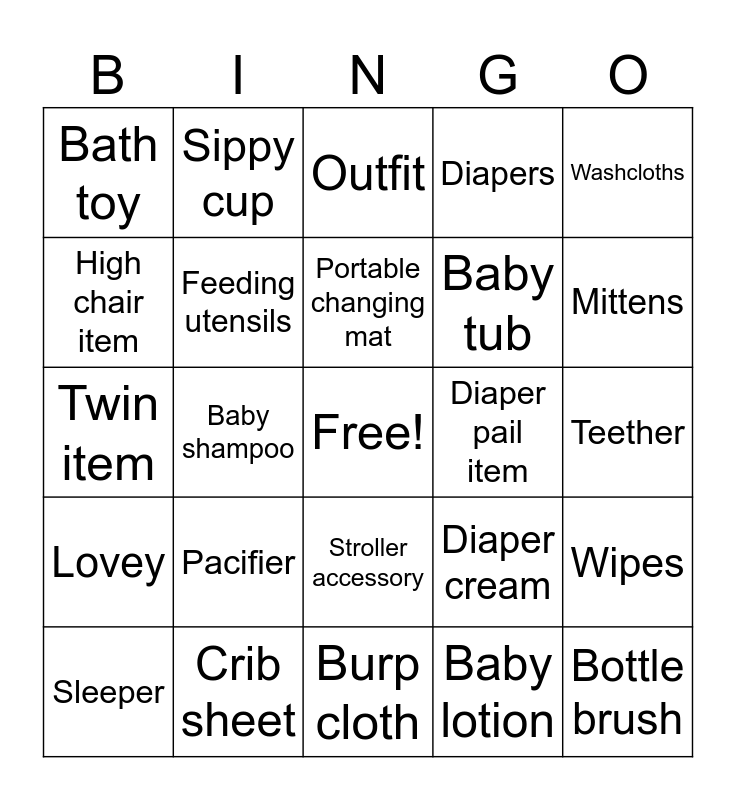 | B | I | N | G | O |
|---|---|---|---|---|
| Bath toy | Sippy cup | Outfit | Diapers | Washcloths |
| High chair item | Feeding utensils | Portable changing mat | Baby tub | Mittens |
| Twin item | Baby shampoo | Free! | Diaper pail item | Teether |
| Lovey | Pacifier | Stroller accessory | Diaper cream | Wipes |
| Sleeper | Crib sheet | Burp cloth | Baby lotion | Bottle brush |